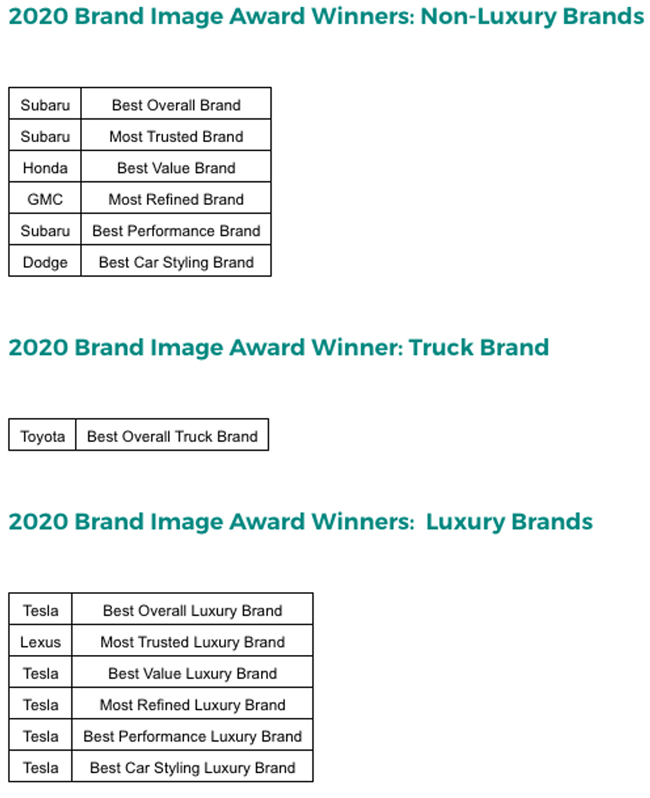 2020 Brand Image Award Winners: Non-Luxury Brands

| Subaru | Best Overall Brand |
|---|---|
| Subaru | Most Trusted Brand |
| Honda | Best Value Brand |
| GMC | Most Refined Brand |
| Subaru | Best Performance Brand |
| Dodge | Best Car Styling Brand |

2020 Brand Image Award Winner: Truck Brand

| Toyota | Best Overall Truck Brand |
|---|---|

2020 Brand Image Award Winners:  Luxury Brands

| Tesla | Best Overall Luxury Brand |
|---|---|
| Lexus | Most Trusted Luxury Brand |
| Tesla | Best Value Luxury Brand |
| Tesla | Most Refined Luxury Brand |
| Tesla | Best Performance Luxury Brand |
| Tesla | Best Car Styling Luxury Brand |